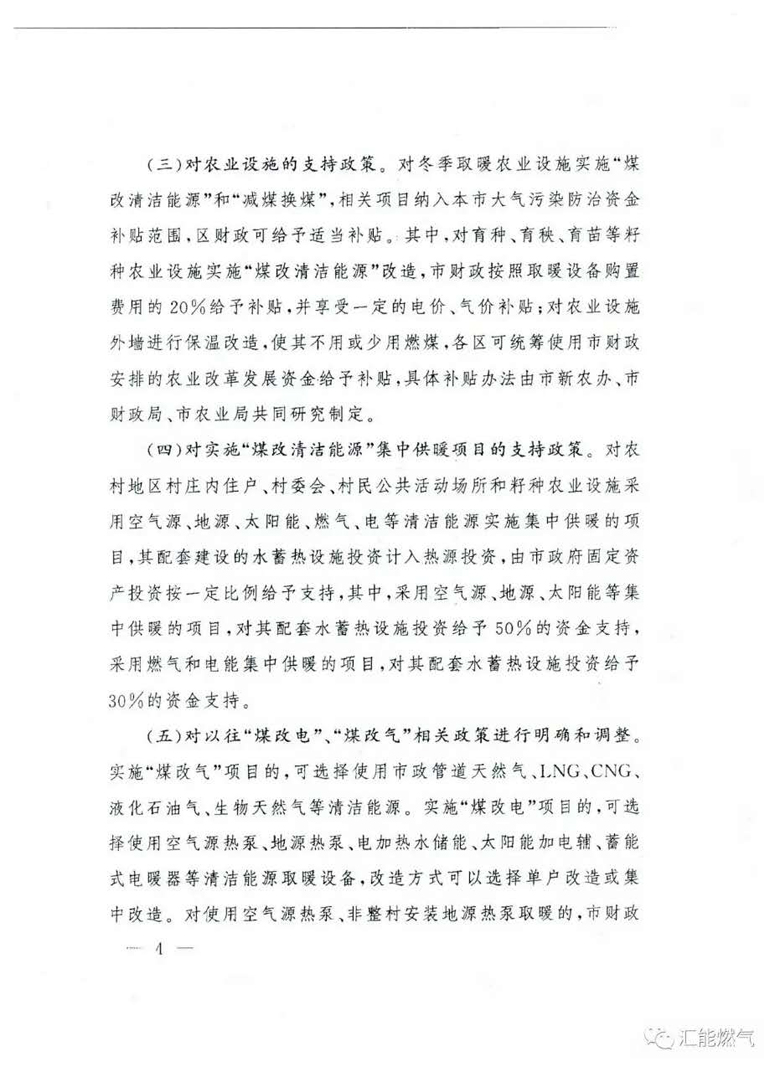 （三）对农业设施的支持政策。对冬季取暖农业设施实施“煤改清洁能源”和“减煤换煤”，相关项目纳入本市大气污染防治资金补贴范围，区财政可给予适当补贴。其中，对育种、育秧、育苗等籽种农业设施实施“煤改清洁能源”改造，市财政按照取暖设备购置费用的20%给予补贴，并享受一定的电价、气价补贴；对农业设施外墙进行保温改造，使其不用或少用燃煤，各区可统筹使用市财政安排的农业改革发展资金给予补贴，具体补贴办法由市新农办、市财政局、市农业局共同研究制定。

（四）对实施“煤改清洁能源”集中供暖项目的支持政策。对农村地区村庄内住户、村委会、村民公共活动场所和籽种农业设施采用空气源、地源、太阳能、燃气、电等清洁能源实施集中供暖的项目，其配套建设的水蓄热设施投资计入热源投资，由市政府固定资产投资按一定比例给予支持，其中，采用空气源、地源、太阳能等集中供暖的项目，对其配套水蓄热设施投资给予50%的资金支持，采用燃气和电能集中供暖的项目，对其配套水蓄热设施投资给予30%的资金支持。

（五）对以往“煤改电”、“煤改气”相关政策进行明确和调整。实施“煤改气”项目的，可选择使用市政管道天然气、LNG、CNG、液化石油气、生物天然气等清洁能源。实施“煤改电”项目的，可选择使用空气源热泵、地源热泵、电加热水储能、太阳能加电辅、蓄能式电暖器等清洁能源取暖设备，改造方式可以选择单户改造或集中改造。对使用空气源热泵、非整村安装地源热泵取暖的，市财政

— 4 —

汇能燃气